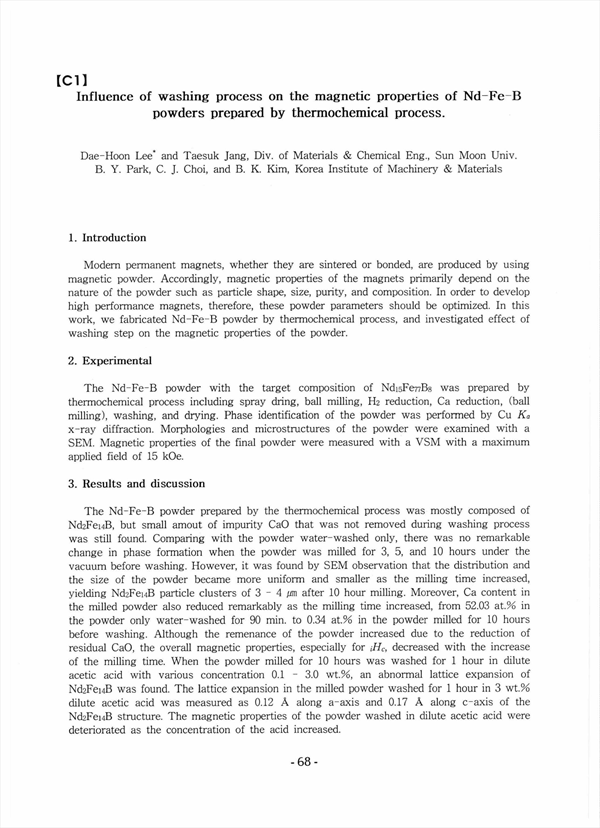 【C1】
Influence of washing process on the magnetic properties of Nd-Fe-B powders prepared by thermochemical process.

Dae-Hoon Lee* and Taesuk Jang, Div. of Materials & Chemical Eng., Sun Moon Univ.
B. Y. Park, C. J. Choi, and B. K. Kim, Korea Institute of Machinery & Materials

1. Introduction

Modern permanent magnets, whether they are sintered or bonded, are produced by using magnetic powder. Accordingly, magnetic properties of the magnets primarily depend on the nature of the powder such as particle shape, size, purity, and composition. In order to develop high performance magnets, therefore, these powder parameters should be optimized. In this work, we fabricated Nd-Fe-B powder by thermochemical process, and investigated effect of washing step on the magnetic properties of the powder.

2. Experimental

The Nd-Fe-B powder with the target composition of $Nd_{15}Fe_{77}B_8$ was prepared by thermochemical process including spray dring, ball milling, $H_2$ reduction, Ca reduction, (ball milling), washing, and drying. Phase identification of the powder was performed by Cu $K_\alpha$ x-ray diffraction. Morphologies and microstructures of the powder were examined with a SEM. Magnetic properties of the final powder were measured with a VSM with a maximum applied field of 15 kOe.

3. Results and discussion

The Nd-Fe-B powder prepared by the thermochemical process was mostly composed of $Nd_2Fe_{14}B$, but small amout of impurity CaO that was not removed during washing process was still found. Comparing with the powder water-washed only, there was no remarkable change in phase formation when the powder was milled for 3, 5, and 10 hours under the vacuum before washing. However, it was found by SEM observation that the distribution and the size of the powder became more uniform and smaller as the milling time increased, yielding $Nd_2Fe_{14}B$ particle clusters of 3 - 4 ㎛ after 10 hour milling. Moreover, Ca content in the milled powder also reduced remarkably as the milling time increased, from 52.03 at.% in the powder only water-washed for 90 min. to 0.34 at.% in the powder milled for 10 hours before washing. Although the remenance of the powder increased due to the reduction of residual CaO, the overall magnetic properties, especially for $_iH_c$, decreased with the increase of the milling time. When the powder milled for 10 hours was washed for 1 hour in dilute acetic acid with various concentration 0.1 - 3.0 wt.%, an abnormal lattice expansion of $Nd_2Fe_{14}B$ was found. The lattice expansion in the milled powder washed for 1 hour in 3 wt.% dilute acetic acid was measured as 0.12 Å along a-axis and 0.17 Å along c-axis of the $Nd_2Fe_{14}B$ structure. The magnetic properties of the powder washed in dilute acetic acid were deteriorated as the concentration of the acid increased.

- 68 -